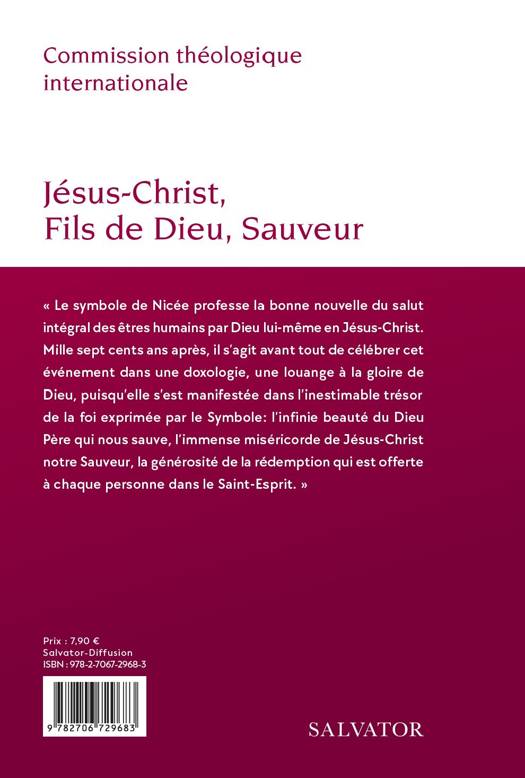 Commission théologique internationale

Jésus-Christ, Fils de Dieu, Sauveur

« Le symbole de Nicée professe la bonne nouvelle du salut intégral des êtres humains par Dieu lui-même en Jésus-Christ. Mille sept cents ans après, il s'agit avant tout de célébrer cet événement dans une doxologie, une louange à la gloire de Dieu, puisqu'elle s'est manifestée dans l'inestimable trésor de la foi exprimée par le Symbole: l'infinie beauté du Dieu Père qui nous sauve, l'immense miséricorde de Jésus-Christ notre Sauveur, la générosité de la rédemption qui est offerte à chaque personne dans le Saint-Esprit. »

Prix : 7,90 €
Salvator-Diffusion
ISBN : 978-2-7067-2968-3

9 782706 729683

SALVATOR